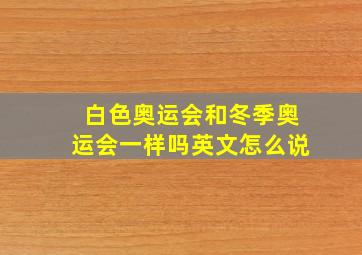 白色奥运会和冬季奥运会一样吗英文怎么说